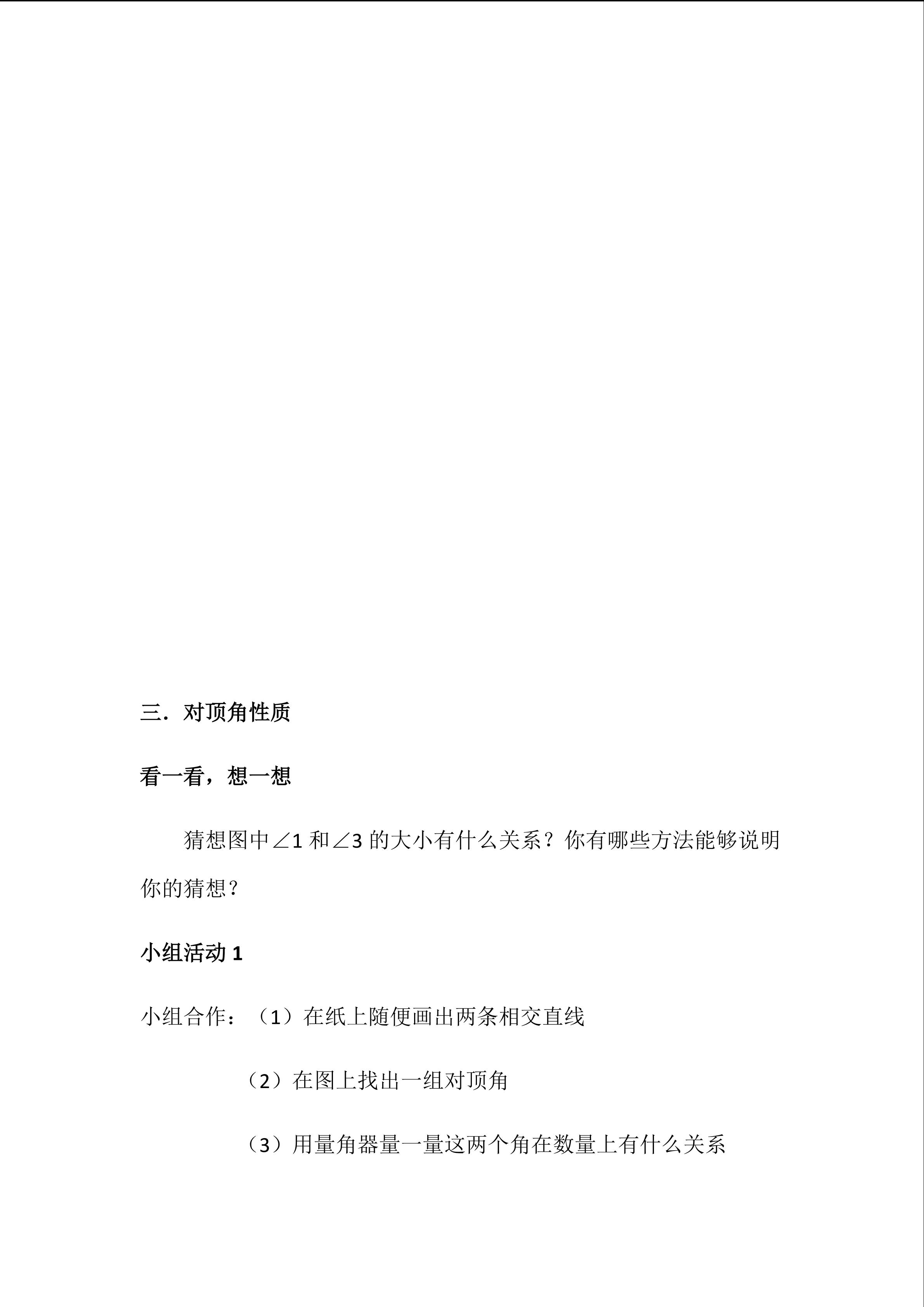 三．对顶角性质

看一看，想一想

猜想图中∠1 和∠3 的大小有什么关系？你有哪些方法能够说明你的猜想？

小组活动 1

小组合作：（1）在纸上随便画出两条相交直线

（2）在图上找出一组对顶角

（3）用量角器量一量这两个角在数量上有什么关系